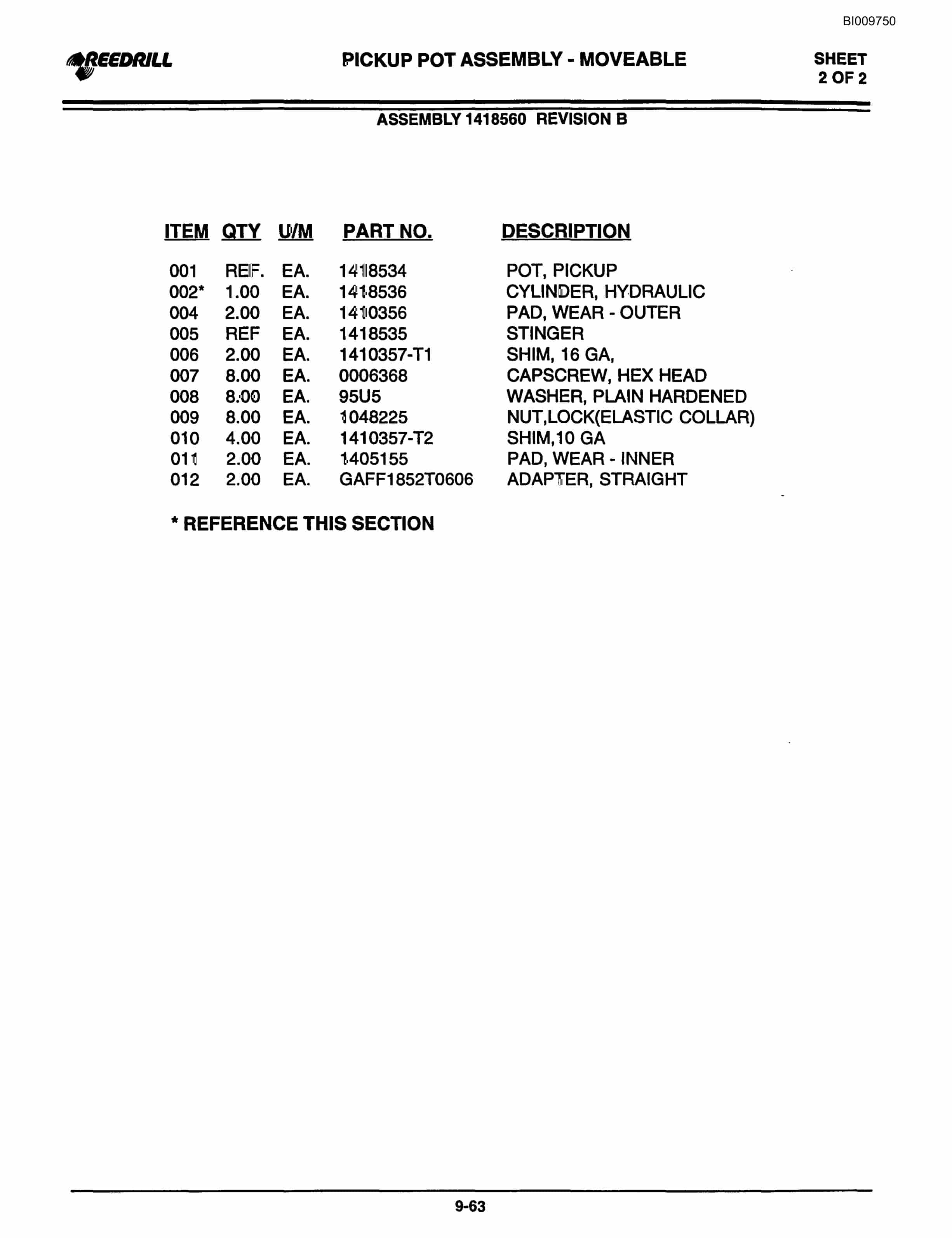 BI009750

REEDRILL

PICKUP POT ASSEMBLY - MOVEABLE

SHEET 2 OF 2

ASSEMBLY 1418560 REVISION B

| ITEM | QTY | U/M | PART NO. | DESCRIPTION |
|---|---|---|---|---|
| 001 | REF. | EA. | 1418534 | POT, PICKUP |
| 002* | 1.00 | EA. | 1418536 | CYLINDER, HYDRAULIC |
| 004 | 2.00 | EA. | 1410356 | PAD, WEAR - OUTER |
| 005 | REF | EA. | 1418535 | STINGER |
| 006 | 2.00 | EA. | 1410357-T1 | SHIM, 16 GA, |
| 007 | 8.00 | EA. | 0006368 | CAPSCREW, HEX HEAD |
| 008 | 8.00 | EA. | 95U5 | WASHER, PLAIN HARDENED |
| 009 | 8.00 | EA. | 1048225 | NUT,LOCK(ELASTIC COLLAR) |
| 010 | 4.00 | EA. | 1410357-T2 | SHIM,10 GA |
| 011 | 2.00 | EA. | 1405155 | PAD, WEAR - INNER |
| 012 | 2.00 | EA. | GAFF1852T0606 | ADAPTER, STRAIGHT |

* REFERENCE THIS SECTION

9-63